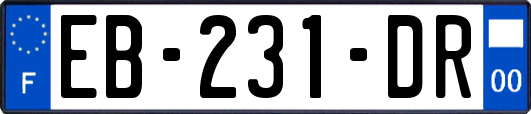 F

EB-231-DR

00